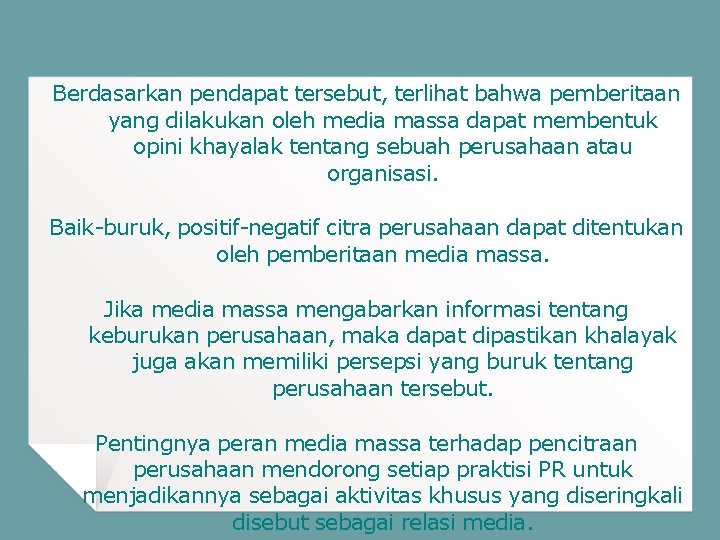 Berdasarkan pendapat tersebut, terlihat bahwa pemberitaan yang dilakukan oleh media massa dapat membentuk opini khayalak tentang sebuah perusahaan atau organisasi.

Baik-buruk, positif-negatif citra perusahaan dapat ditentukan oleh pemberitaan media massa.

Jika media massa mengabarkan informasi tentang keburukan perusahaan, maka dapat dipastikan khalayak juga akan memiliki persepsi yang buruk tentang perusahaan tersebut.

Pentingnya peran media massa terhadap pencitraan perusahaan mendorong setiap praktisi PR untuk menjadikannya sebagai aktivitas khusus yang diseringkali disebut sebagai relasi media.